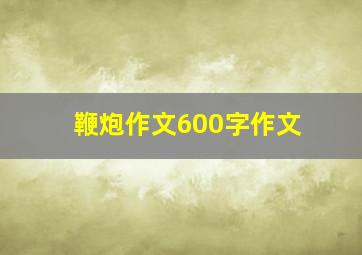 鞭炮作文600字作文